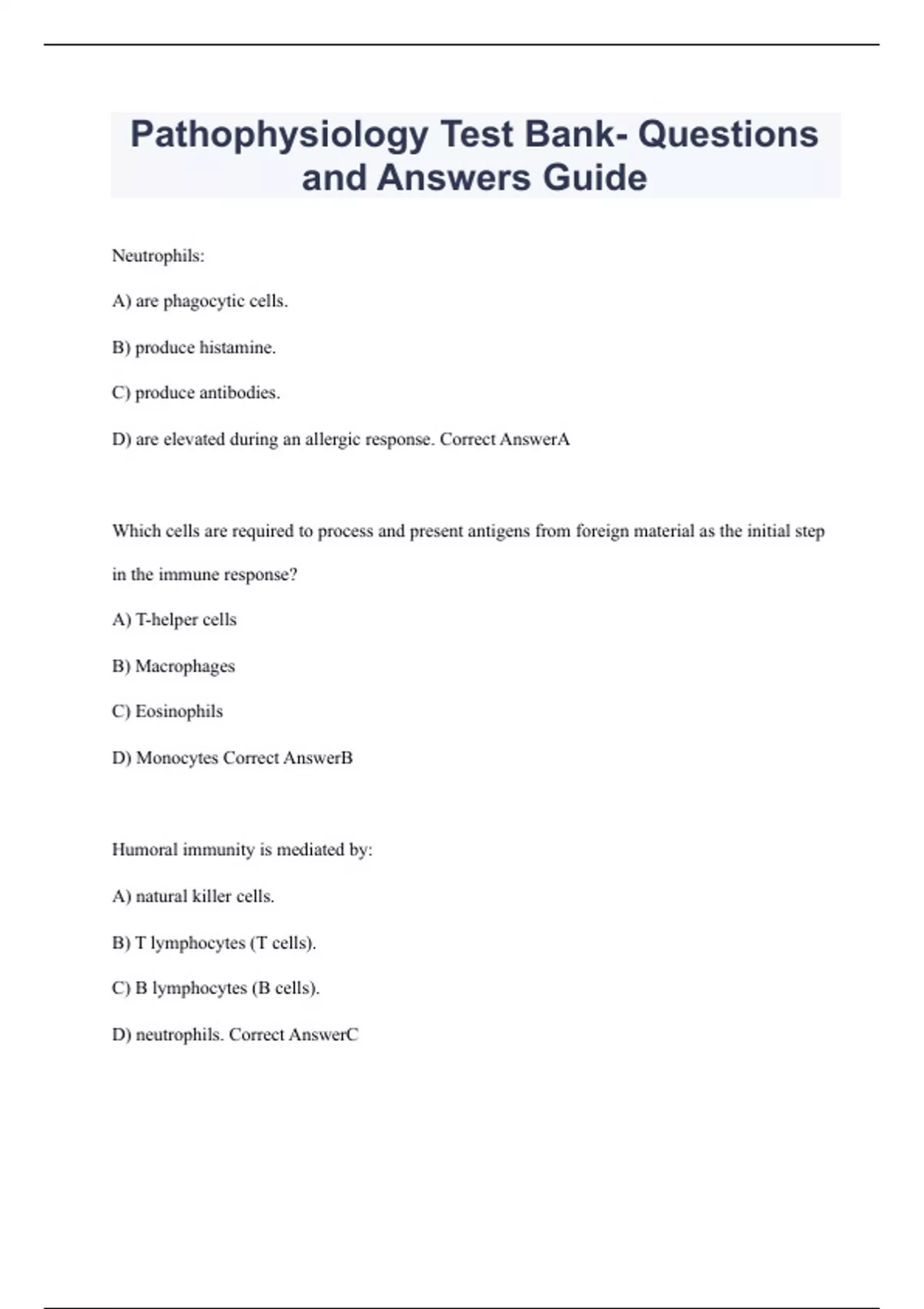 Pathophysiology Test Bank- Questions and Answers Guide

Neutrophils:

A) are phagocytic cells.

B) produce histamine.

C) produce antibodies.

D) are elevated during an allergic response. Correct AnswerA

Which cells are required to process and present antigens from foreign material as the initial step in the immune response?

A) T-helper cells

B) Macrophages

C) Eosinophils

D) Monocytes Correct AnswerB

Humoral immunity is mediated by:

A) natural killer cells.

B) T lymphocytes (T cells).

C) B lymphocytes (B cells).

D) neutrophils. Correct AnswerC